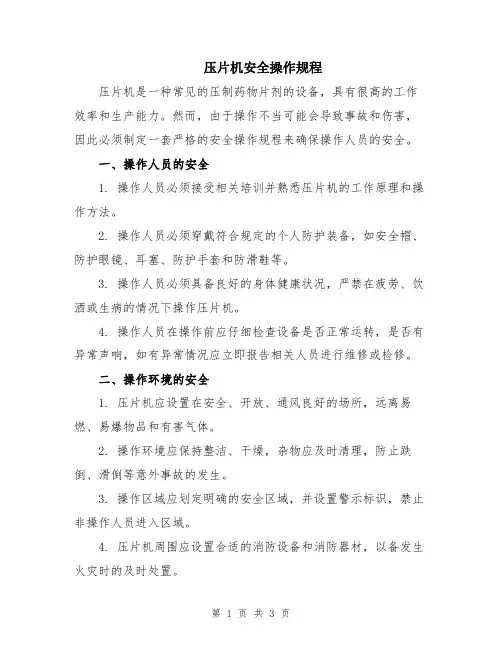 压片机安全操作规程

压片机是一种常见的压制药物片剂的设备，具有很高的工作效率和生产能力。然而，由于操作不当可能会导致事故和伤害，因此必须制定一套严格的安全操作规程来确保操作人员的安全。

一、操作人员的安全

1. 操作人员必须接受相关培训并熟悉压片机的工作原理和操作方法。

2. 操作人员必须穿戴符合规定的个人防护装备，如安全帽、防护眼镜、耳塞、防护手套和防滑鞋等。

3. 操作人员必须具备良好的身体健康状况，严禁在疲劳、饮酒或生病的情况下操作压片机。

4. 操作人员在操作前应仔细检查设备是否正常运转，是否有异常声响，如有异常情况应立即报告相关人员进行维修或检修。

二、操作环境的安全

1. 压片机应设置在安全、开放、通风良好的场所，远离易燃、易爆物品和有害气体。

2. 操作环境应保持整洁、干燥，杂物应及时清理，防止跌倒、滑倒等意外事故的发生。

3. 操作区域应划定明确的安全区域，并设置警示标识，禁止非操作人员进入区域。

4. 压片机周围应设置合适的消防设备和消防器材，以备发生火灾时的及时处置。

第 1 页 共 3 页